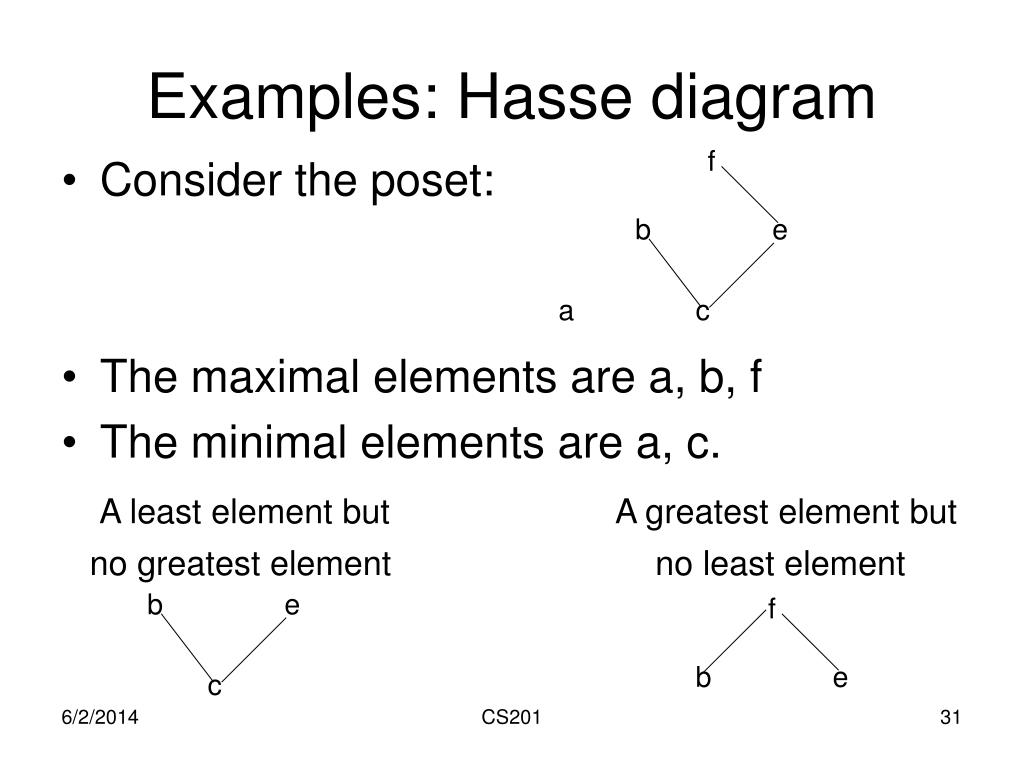 Examples: Hasse diagram

• Consider the poset:

f

b e

a c

• The maximal elements are a, b, f
• The minimal elements are a, c.

A least element but no greatest element

b e

c

A greatest element but no least element

f

b e

6/2/2014

CS201

31